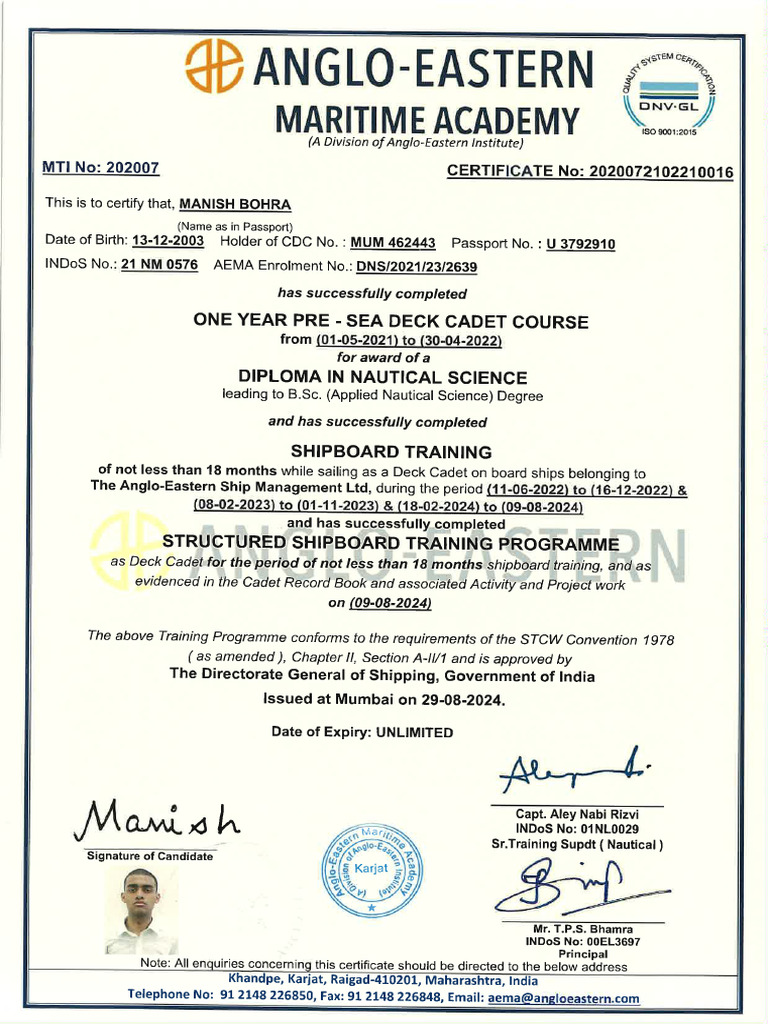 ANGLO-EASTERN
MARITIME ACADEMY
(A Division of Anglo-Eastern Institute)

QUALITY SYSTEM CERTIFICATION
DNV·GL
ISO 9001:2015

MTI No: 202007

CERTIFICATE No: 2020072102210016

This is to certify that, MANISH BOHRA
(Name as in Passport)
Date of Birth: 13-12-2003 Holder of CDC No. : MUM 462443 Passport No. : U 3792910
INDoS No.: 21 NM 0576 AEMA Enrolment No.: DNS/2021/23/2639

has successfully completed

ONE YEAR PRE - SEA DECK CADET COURSE
from (01-05-2021) to (30-04-2022)
for award of a
DIPLOMA IN NAUTICAL SCIENCE
leading to B.Sc. (Applied Nautical Science) Degree

and has successfully completed

SHIPBOARD TRAINING
of not less than 18 months while sailing as a Deck Cadet on board ships belonging to The Anglo-Eastern Ship Management Ltd, during the period (11-06-2022) to (16-12-2022) & (08-02-2023) to (01-11-2023) & (18-02-2024) to (09-08-2024)
and has successfully completed
STRUCTURED SHIPBOARD TRAINING PROGRAMME
as Deck Cadet for the period of not less than 18 months shipboard training, and as evidenced in the Cadet Record Book and associated Activity and Project work on (09-08-2024)

ANGLO-EASTERN

The above Training Programme conforms to the requirements of the STCW Convention 1978 ( as amended ), Chapter II, Section A-II/1 and is approved by
The Directorate General of Shipping, Government of India
Issued at Mumbai on 29-08-2024.

Date of Expiry: UNLIMITED

Manish
Signature of Candidate

Anglo-Eastern Maritime Academy (A Division of Anglo-Eastern Institute) Karjat

Capt. Aley Nabi Rizvi
INDoS No: 01NL0029
Sr.Training Supdt ( Nautical )

Mr. T.P.S. Bhamra
INDoS No: 00EL3697
Principal

Note: All enquiries concerning this certificate should be directed to the below address
Khandpe, Karjat, Raigad-410201, Maharashtra, India
Telephone No: 91 2148 226850, Fax: 91 2148 226848, Email: aema@angloeastern.com